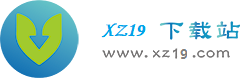 XZ19 下载站
www.xz19.com